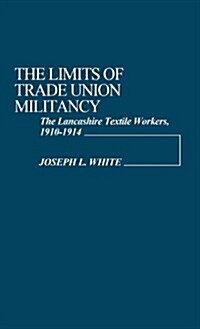 THE LIMITS OF TRADE UNION MILITANCY

The Lancashire Textile Workers, 1910-1914

JOSEPH L. WHITE